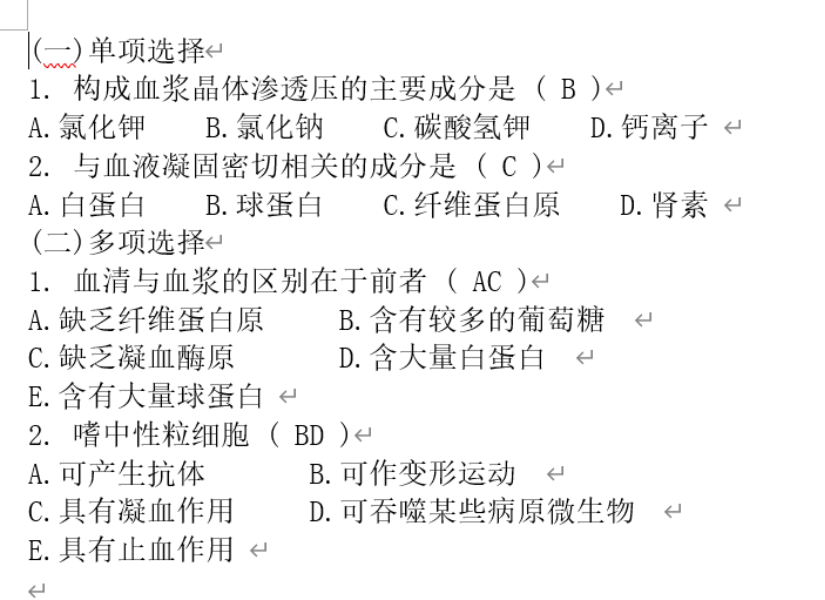 (一)单项选择
1. 构成血浆晶体渗透压的主要成分是 ( B )
A.氯化钾　B.氯化钠　C.碳酸氢钾　D.钙离子
2. 与血液凝固密切相关的成分是 ( C )
A.白蛋白　B.球蛋白　C.纤维蛋白原　D.肾素
(二)多项选择
1. 血清与血浆的区别在于前者 ( AC )
A.缺乏纤维蛋白原　B.含有较多的葡萄糖
C.缺乏凝血酶原　D.含大量白蛋白
E.含有大量球蛋白
2. 嗜中性粒细胞 ( BD )
A.可产生抗体　B.可作变形运动
C.具有凝血作用　D.可吞噬某些病原微生物
E.具有止血作用